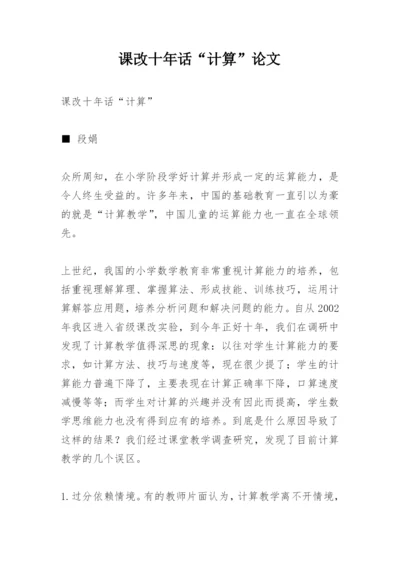 课改十年话“计算”论文

课改十年话“计算”

■ 段娟

众所周知，在小学阶段学好计算并形成一定的运算能力，是令人终生受益的。许多年来，中国的基础教育一直引以为豪的就是“计算教学”，中国儿童的运算能力也一直在全球领先。

上世纪，我国的小学数学教育非常重视计算能力的培养，包括重视理解算理、掌握算法、形成技能、训练技巧，运用计算解答应用题，培养分析问题和解决问题的能力。自从2002年我区进入省级课改实验，到今年正好十年，我们在调研中发现了计算教学值得深思的现象：以往对学生计算能力的要求，如计算方法、技巧与速度等，现在很少提了；学生的计算能力普遍下降了，主要表现在计算正确率下降，口算速度减慢等等；而学生对计算的兴趣并没有因此而提高，学生数学思维能力也没有得到应有的培养。到底是什么原因导致了这样的结果？我们经过课堂教学调查研究，发现了目前计算教学的几个误区。

1.过分依赖情境。有的教师片面认为，计算教学离不开情境，